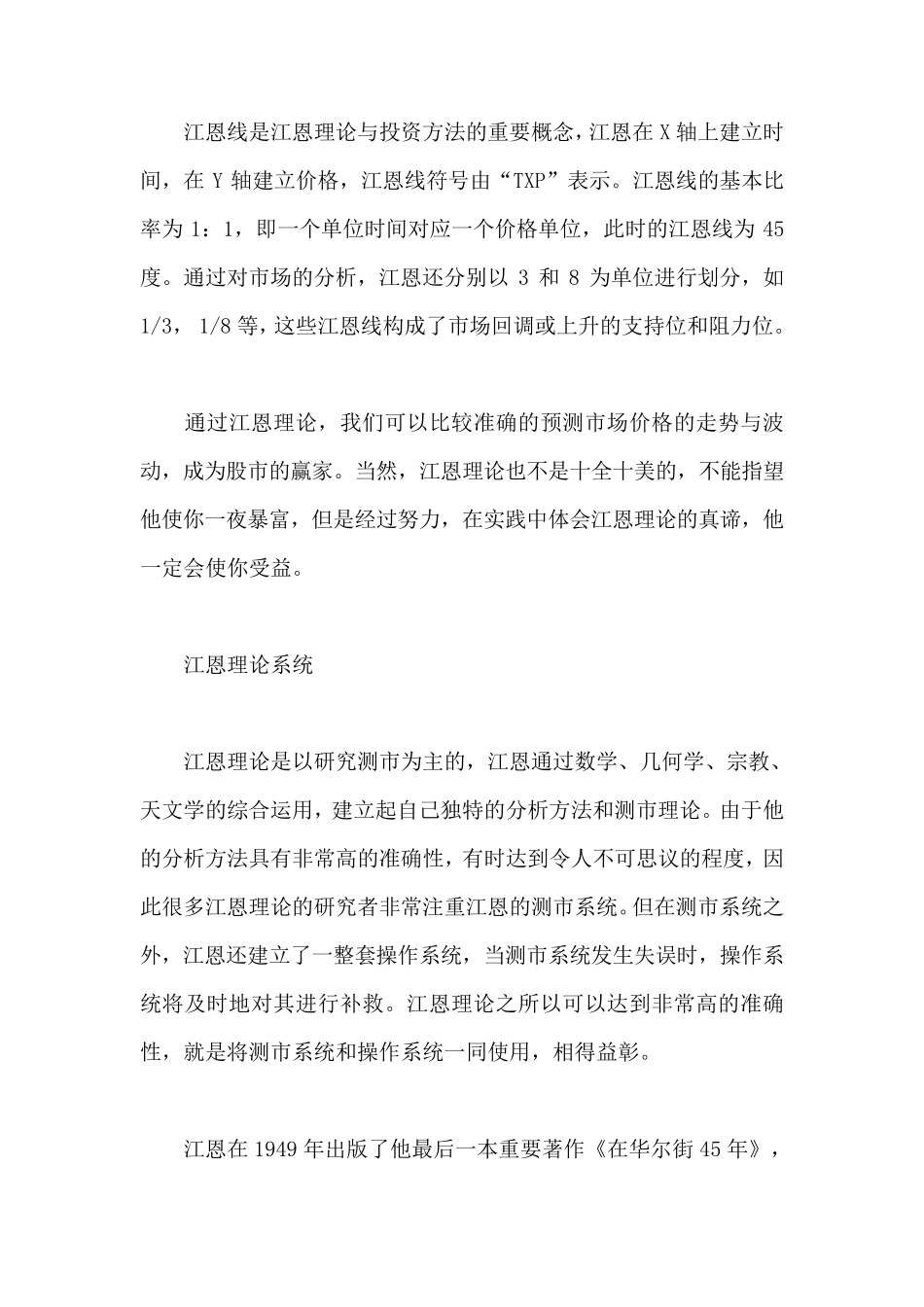 江恩线是江恩理论与投资方法的重要概念，江恩在 X 轴上建立时间，在 Y 轴建立价格，江恩线符号由“TXP”表示。江恩线的基本比率为 1：1，即一个单位时间对应一个价格单位，此时的江恩线为 45 度。通过对市场的分析，江恩还分别以 3 和 8 为单位进行划分，如 1/3， 1/8 等，这些江恩线构成了市场回调或上升的支持位和阻力位。

通过江恩理论，我们可以比较准确的预测市场价格的走势与波动，成为股市的赢家。当然，江恩理论也不是十全十美的，不能指望他使你一夜暴富，但是经过努力，在实践中体会江恩理论的真谛，他一定会使你受益。

江恩理论系统

江恩理论是以研究测市为主的，江恩通过数学、几何学、宗教、天文学的综合运用，建立起自己独特的分析方法和测市理论。由于他的分析方法具有非常高的准确性，有时达到令人不可思议的程度，因此很多江恩理论的研究者非常注重江恩的测市系统。但在测市系统之外，江恩还建立了一整套操作系统，当测市系统发生失误时，操作系统将及时地对其进行补救。江恩理论之所以可以达到非常高的准确性，就是将测市系统和操作系统一同使用，相得益彰。

江恩在 1949 年出版了他最后一本重要著作《在华尔街 45 年》，